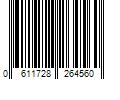 0 611728 264560